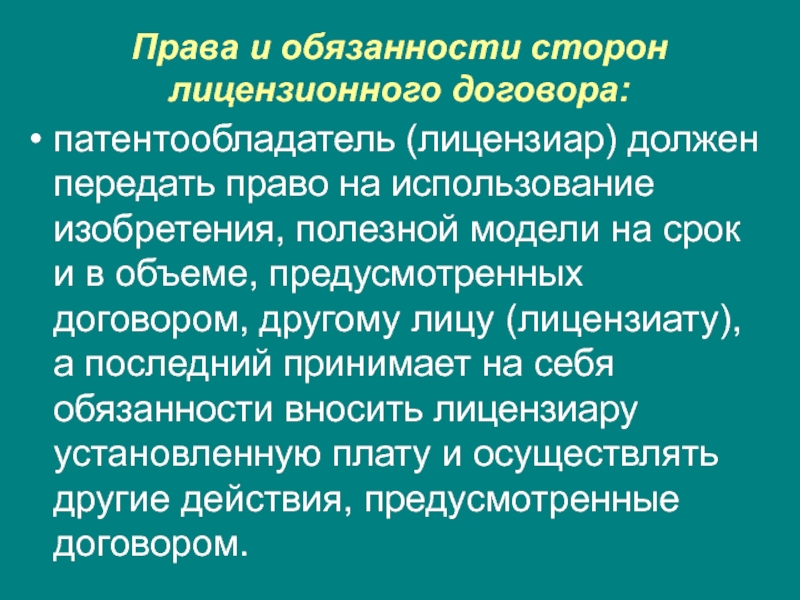 Права и обязанности сторон лицензионного договора:

• патентообладатель (лицензиар) должен передать право на использование изобретения, полезной модели на срок и в объеме, предусмотренных договором, другому лицу (лицензиату), а последний принимает на себя обязанности вносить лицензиару установленную плату и осуществлять другие действия, предусмотренные договором.